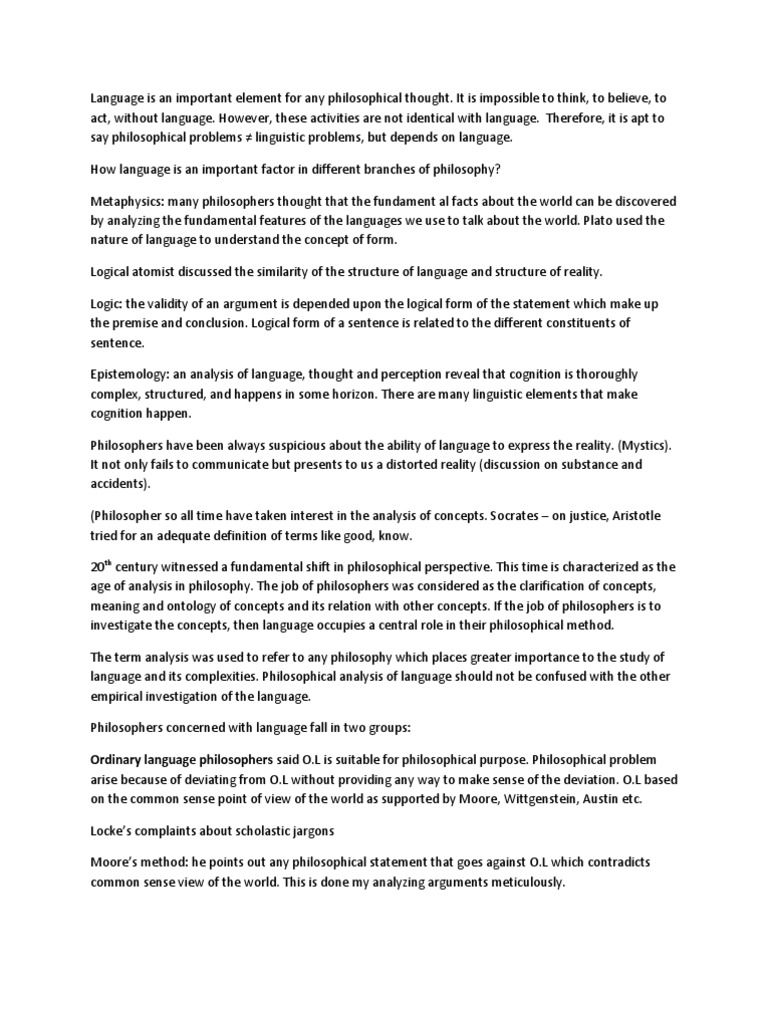 Language is an important element for any philosophical thought. It is impossible to think, to believe, to act, without language. However, these activities are not identical with language. Therefore, it is apt to say philosophical problems ≠ linguistic problems, but depends on language.

How language is an important factor in different branches of philosophy?

Metaphysics: many philosophers thought that the fundament al facts about the world can be discovered by analyzing the fundamental features of the languages we use to talk about the world. Plato used the nature of language to understand the concept of form.

Logical atomist discussed the similarity of the structure of language and structure of reality.

Logic: the validity of an argument is depended upon the logical form of the statement which make up the premise and conclusion. Logical form of a sentence is related to the different constituents of sentence.

Epistemology: an analysis of language, thought and perception reveal that cognition is thoroughly complex, structured, and happens in some horizon. There are many linguistic elements that make cognition happen.

Philosophers have been always suspicious about the ability of language to express the reality. (Mystics). It not only fails to communicate but presents to us a distorted reality (discussion on substance and accidents).

(Philosopher so all time have taken interest in the analysis of concepts. Socrates – on justice, Aristotle tried for an adequate definition of terms like good, know.

20$^{th}$ century witnessed a fundamental shift in philosophical perspective. This time is characterized as the age of analysis in philosophy. The job of philosophers was considered as the clarification of concepts, meaning and ontology of concepts and its relation with other concepts. If the job of philosophers is to investigate the concepts, then language occupies a central role in their philosophical method.

The term analysis was used to refer to any philosophy which places greater importance to the study of language and its complexities. Philosophical analysis of language should not be confused with the other empirical investigation of the language.

Philosophers concerned with language fall in two groups:

Ordinary language philosophers said O.L is suitable for philosophical purpose. Philosophical problem arise because of deviating from O.L without providing any way to make sense of the deviation. O.L based on the common sense point of view of the world as supported by Moore, Wittgenstein, Austin etc.

Locke's complaints about scholastic jargons

Moore's method: he points out any philosophical statement that goes against O.L which contradicts common sense view of the world. This is done my analyzing arguments meticulously.